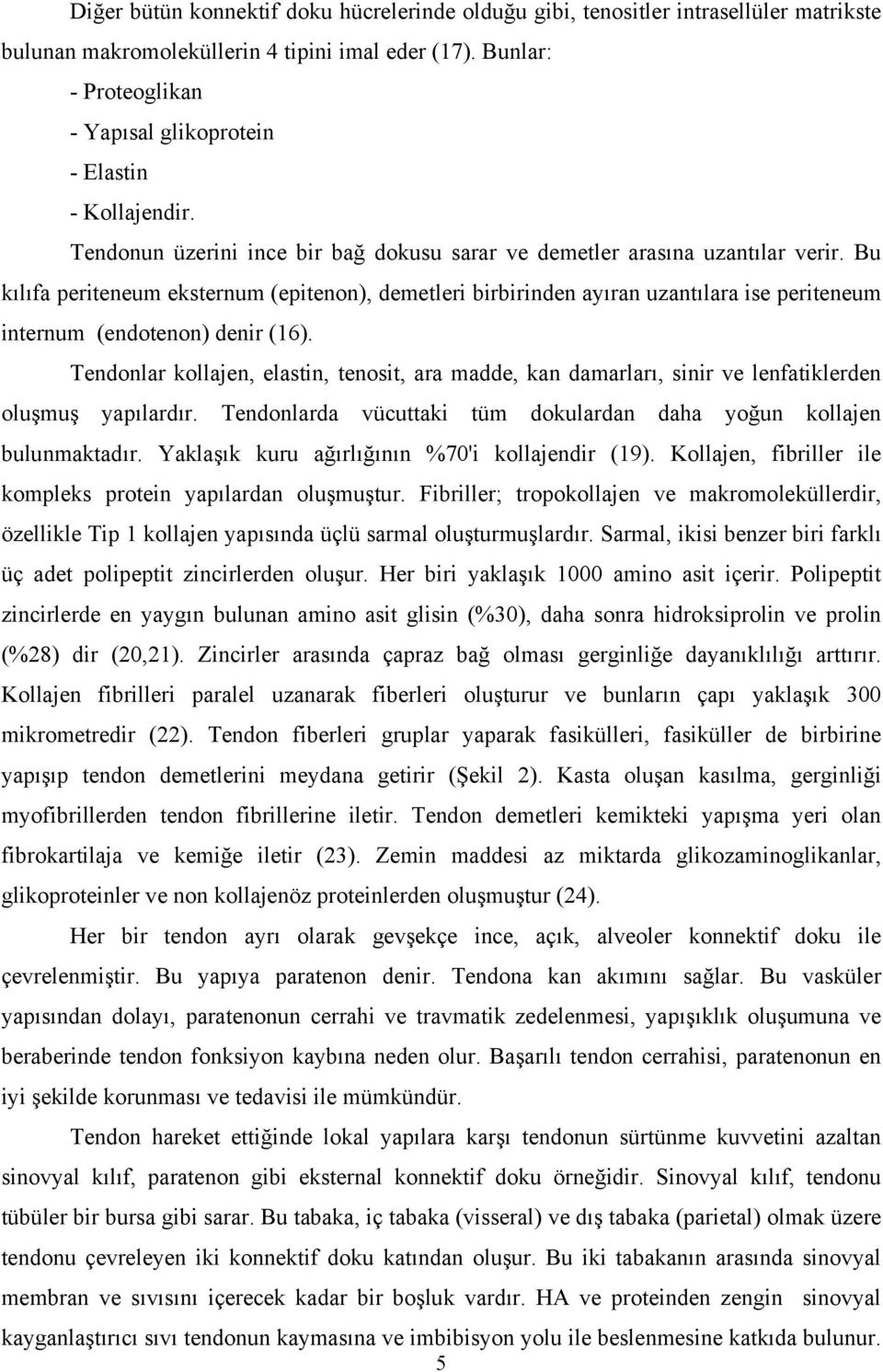 Diğer bütün konnektif doku hücrelerinde olduğu gibi, tenositler intrasellüler matrikste bulunan makromoleküllerin 4 tipini imal eder (17). Bunlar:
- Proteoglikan
- Yapısal glikoprotein
- Elastin
- Kollajendir.

Tendonun üzerini ince bir bağ dokusu sarar ve demetler arasına uzantılar verir. Bu kılıfa periteneum eksternum (epitenon), demetleri birbirinden ayıran uzantılara ise periteneum internum (endotenon) denir (16).

Tendonlar kollajen, elastin, tenosit, ara madde, kan damarları, sinir ve lenfatiklerden oluşmuş yapılardır. Tendonlarda vücuttaki tüm dokulardan daha yoğun kollajen bulunmaktadır. Yaklaşık kuru ağırlığının %70'i kollajendir (19). Kollajen, fibriller ile kompleks protein yapılardan oluşmuştur. Fibriller; tropokollajen ve makromoleküllerdir, özellikle Tip 1 kollajen yapısında üçlü sarmal oluşturmuşlardır. Sarmal, ikisi benzer biri farklı üç adet polipeptit zincirlerden oluşur. Her biri yaklaşık 1000 amino asit içerir. Polipeptit zincirlerde en yaygın bulunan amino asit glisin (%30), daha sonra hidroksiprolin ve prolin (%28) dir (20,21). Zincirler arasında çapraz bağ olması gerginliğe dayanıklılığı arttırır. Kollajen fibrilleri paralel uzanarak fiberleri oluşturur ve bunların çapı yaklaşık 300 mikrometredir (22). Tendon fiberleri gruplar yaparak fasikülleri, fasiküller de birbirine yapışıp tendon demetlerini meydana getirir (Şekil 2). Kasta oluşan kasılma, gerginliği myofibrillerden tendon fibrillerine iletir. Tendon demetleri kemikteki yapışma yeri olan fibrokartilaja ve kemiğe iletir (23). Zemin maddesi az miktarda glikozaminoglikanlar, glikoproteinler ve non kollajenöz proteinlerden oluşmuştur (24).

Her bir tendon ayrı olarak gevşekçe ince, açık, alveoler konnektif doku ile çevrelenmiştir. Bu yapıya paratenon denir. Tendona kan akımını sağlar. Bu vasküler yapısından dolayı, paratenonun cerrahi ve travmatik zedelenmesi, yapışıklık oluşumuna ve beraberinde tendon fonksiyon kaybına neden olur. Başarılı tendon cerrahisi, paratenonun en iyi şekilde korunması ve tedavisi ile mümkündür.

Tendon hareket ettiğinde lokal yapılara karşı tendonun sürtünme kuvvetini azaltan sinovyal kılıf, paratenon gibi eksternal konnektif doku örneğidir. Sinovyal kılıf, tendonu tübüler bir bursa gibi sarar. Bu tabaka, iç tabaka (visseral) ve dış tabaka (parietal) olmak üzere tendonu çevreleyen iki konnektif doku katından oluşur. Bu iki tabakanın arasında sinovyal membran ve sıvısını içerecek kadar bir boşluk vardır. HA ve proteinden zengin sinovyal kayganlaştırıcı sıvı tendonun kaymasına ve imbibisyon yolu ile beslenmesine katkıda bulunur.

5